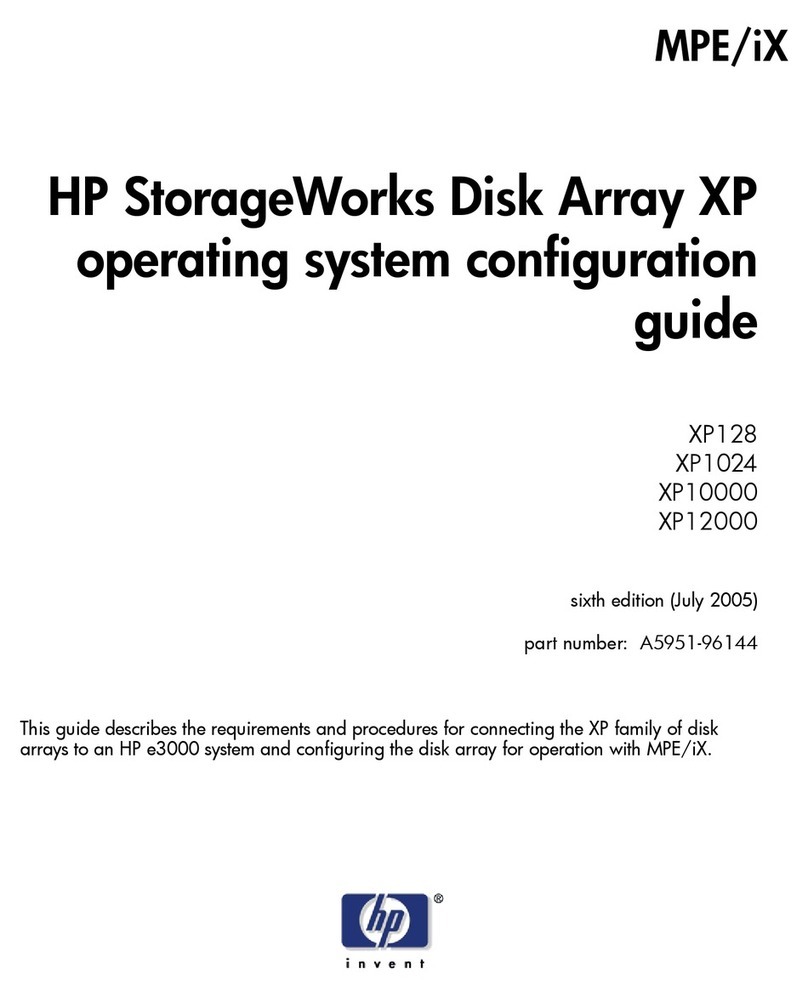 MPE/iX

HP StorageWorks Disk Array XP operating system configuration guide

XP128
XP1024
XP10000
XP12000

sixth edition (July 2005)

part number: A5951-96144

This guide describes the requirements and procedures for connecting the XP family of disk arrays to an HP e3000 system and configuring the disk array for operation with MPE/iX.

hp ®
invent